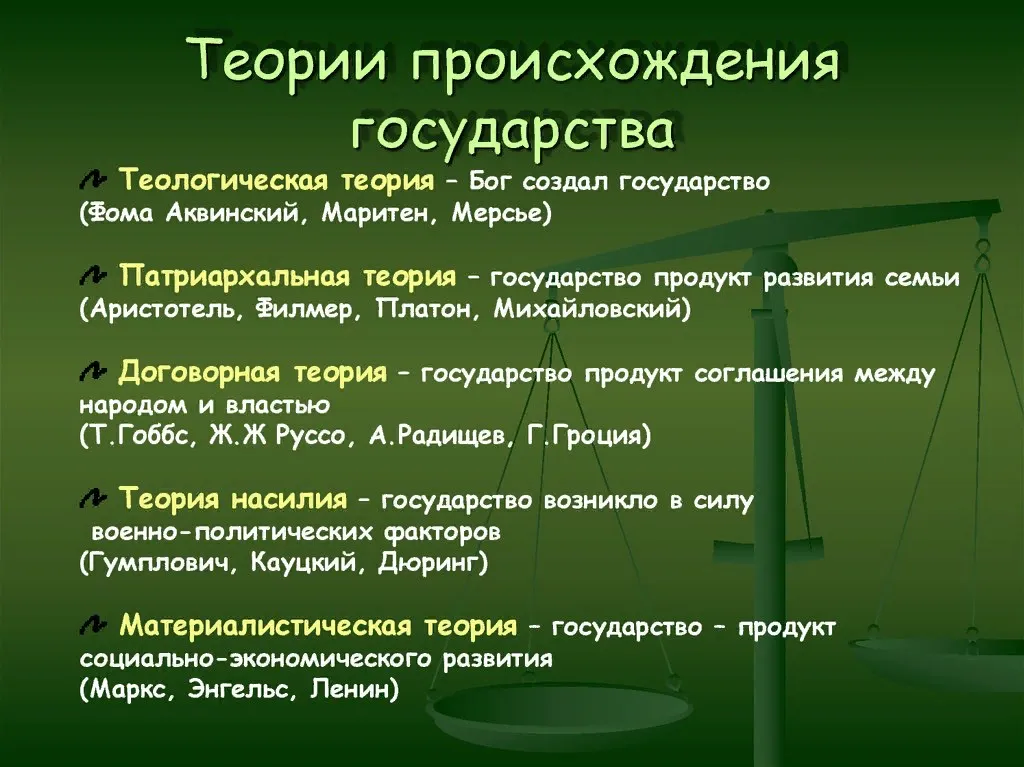 Теории происхождения государства

Теологическая теория – Бог создал государство (Фома Аквинский, Маритен, Мерсье)

Патриархальная теория – государство продукт развития семьи (Аристотель, Филмер, Платон, Михайловский)

Договорная теория – государство продукт соглашения между народом и властью (Т.Гоббс, Ж.Ж Руссо, А.Радищев, Г.Гроция)

Теория насилия – государство возникло в силу военно-политических факторов (Гумплович, Кауцкий, Дюринг)

Материалистическая теория – государство – продукт социально-экономического развития (Маркс, Энгельс, Ленин)